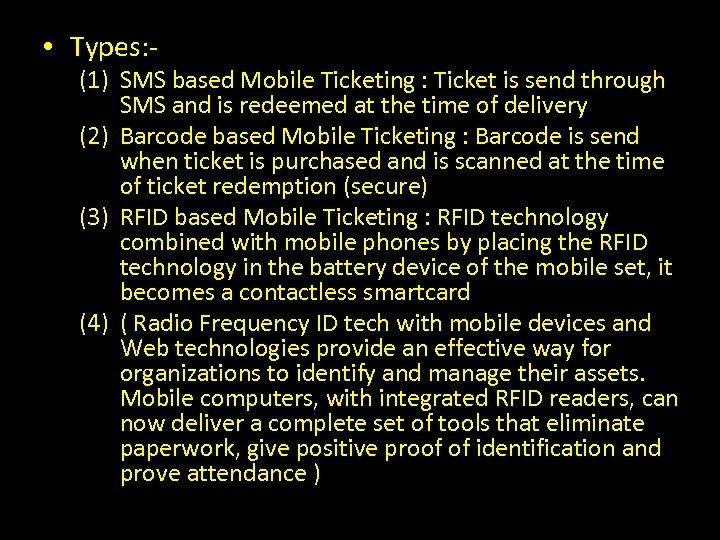 • Types:-

(1) SMS based Mobile Ticketing : Ticket is send through SMS and is redeemed at the time of delivery

(2) Barcode based Mobile Ticketing : Barcode is send when ticket is purchased and is scanned at the time of ticket redemption (secure)

(3) RFID based Mobile Ticketing : RFID technology combined with mobile phones by placing the RFID technology in the battery device of the mobile set, it becomes a contactless smartcard

(4) ( Radio Frequency ID tech with mobile devices and Web technologies provide an effective way for organizations to identify and manage their assets. Mobile computers, with integrated RFID readers, can now deliver a complete set of tools that eliminate paperwork, give positive proof of identification and prove attendance )